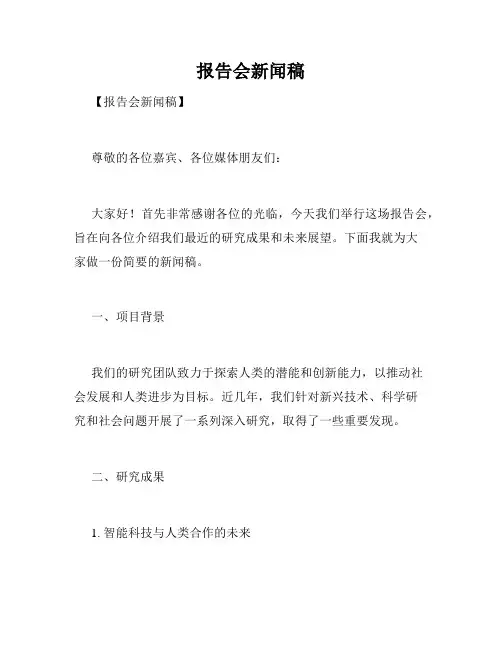 报告会新闻稿

【报告会新闻稿】

尊敬的各位嘉宾、各位媒体朋友们：

大家好！首先非常感谢各位的光临，今天我们举行这场报告会，旨在向各位介绍我们最近的研究成果和未来展望。下面我就为大家做一份简要的新闻稿。

一、项目背景

我们的研究团队致力于探索人类的潜能和创新能力，以推动社会发展和人类进步为目标。近几年，我们针对新兴技术、科学研究和社会问题开展了一系列深入研究，取得了一些重要发现。

二、研究成果

1. 智能科技与人类合作的未来